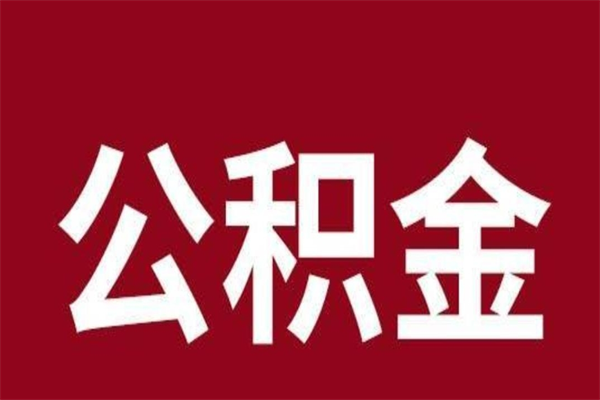 公积金